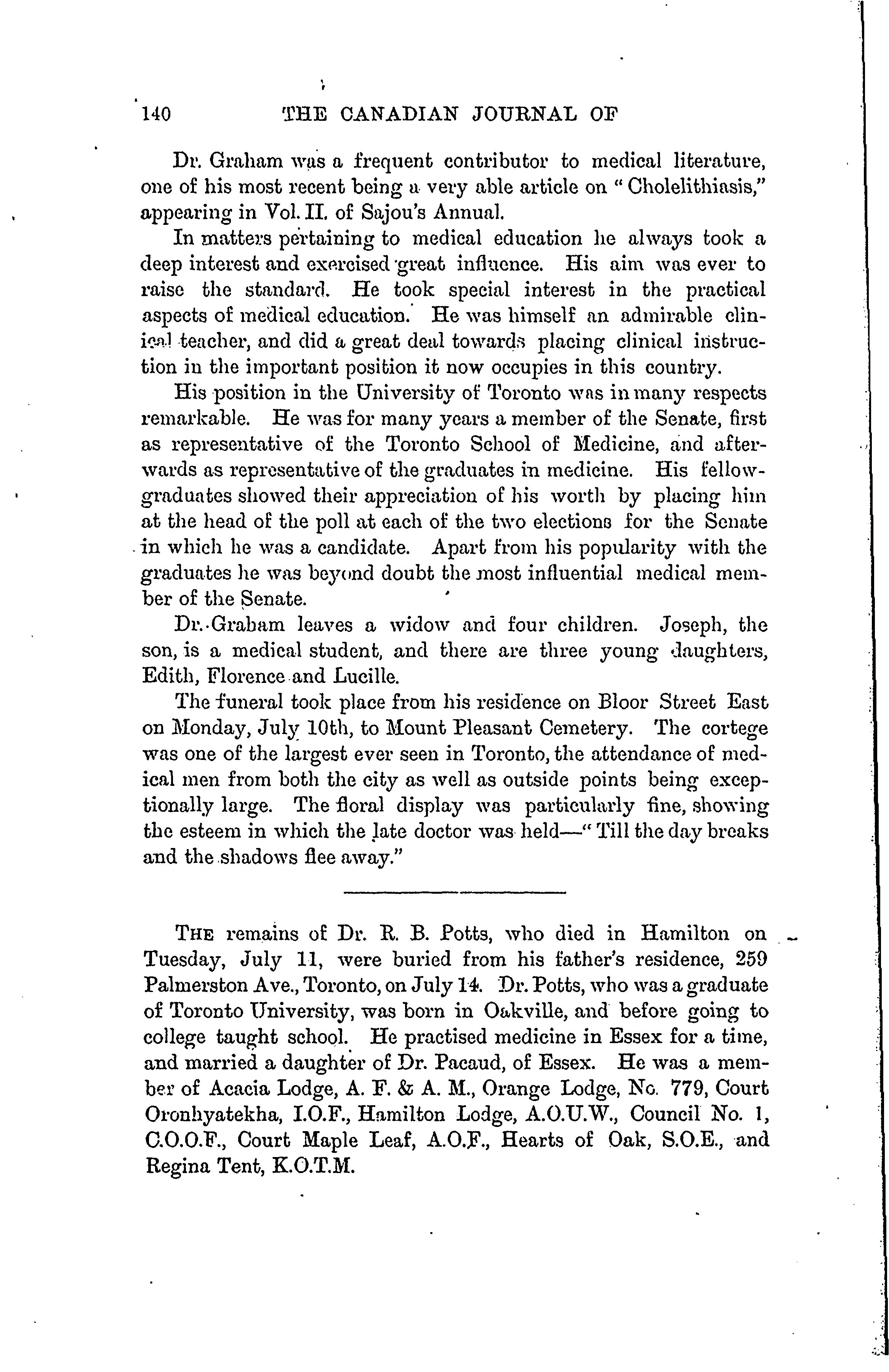 140 THE CANADIAN JOURNAL OF

Dr. Graham was a frequent contributor to medical literature, one of his most recent being a very able article on "Cholelithiasis," appearing in Vol. II. of Sajou's Annual.

In matters pertaining to medical education he always took a deep interest and exercised great influence. His aim was ever to raise the standard. He took special interest in the practical aspects of medical education. He was himself an admirable clinical teacher, and did a great deal towards placing clinical instruction in the important position it now occupies in this country.

His position in the University of Toronto was in many respects remarkable. He was for many years a member of the Senate, first as representative of the Toronto School of Medicine, and afterwards as representative of the graduates in medicine. His fellow-graduates showed their appreciation of his worth by placing him at the head of the poll at each of the two elections for the Senate in which he was a candidate. Apart from his popularity with the graduates he was beyond doubt the most influential medical member of the Senate.

Dr. Graham leaves a widow and four children. Joseph, the son, is a medical student, and there are three young daughters, Edith, Florence and Lucille.

The funeral took place from his residence on Bloor Street East on Monday, July 10th, to Mount Pleasant Cemetery. The cortege was one of the largest ever seen in Toronto, the attendance of medical men from both the city as well as outside points being exceptionally large. The floral display was particularly fine, showing the esteem in which the late doctor was held—"Till the day breaks and the shadows flee away."

THE remains of Dr. R. B. Potts, who died in Hamilton on Tuesday, July 11, were buried from his father's residence, 259 Palmerston Ave., Toronto, on July 14. Dr. Potts, who was a graduate of Toronto University, was born in Oakville, and before going to college taught school. He practised medicine in Essex for a time, and married a daughter of Dr. Pacaud, of Essex. He was a member of Acacia Lodge, A. F. & A. M., Orange Lodge, No. 779, Court Oronhyatekha, I.O.F., Hamilton Lodge, A.O.U.W., Council No. 1, C.O.O.F., Court Maple Leaf, A.O.F., Hearts of Oak, S.O.E., and Regina Tent, K.O.T.M.